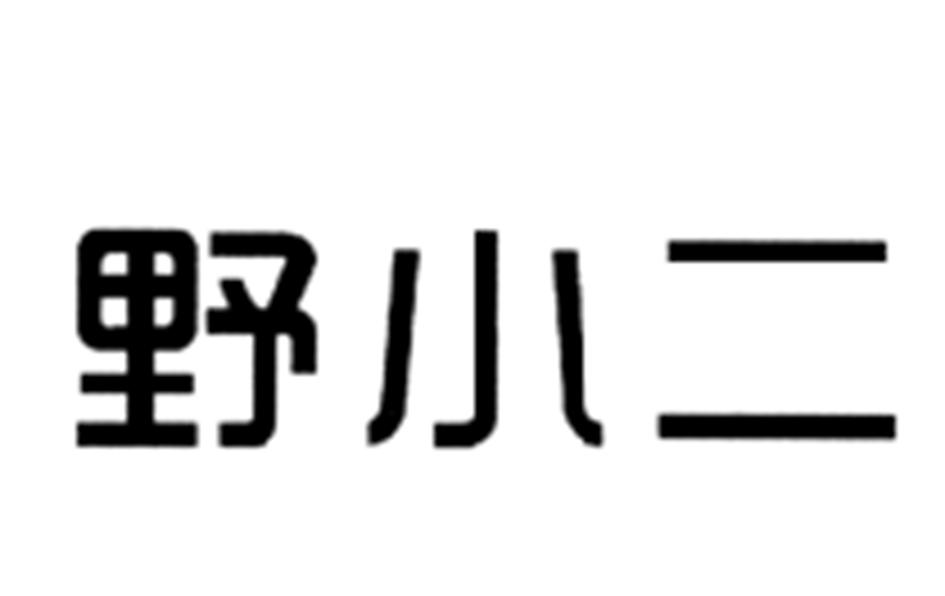 野小二